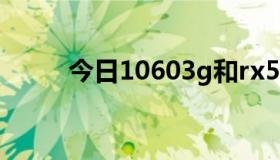 今日10603g和rx5